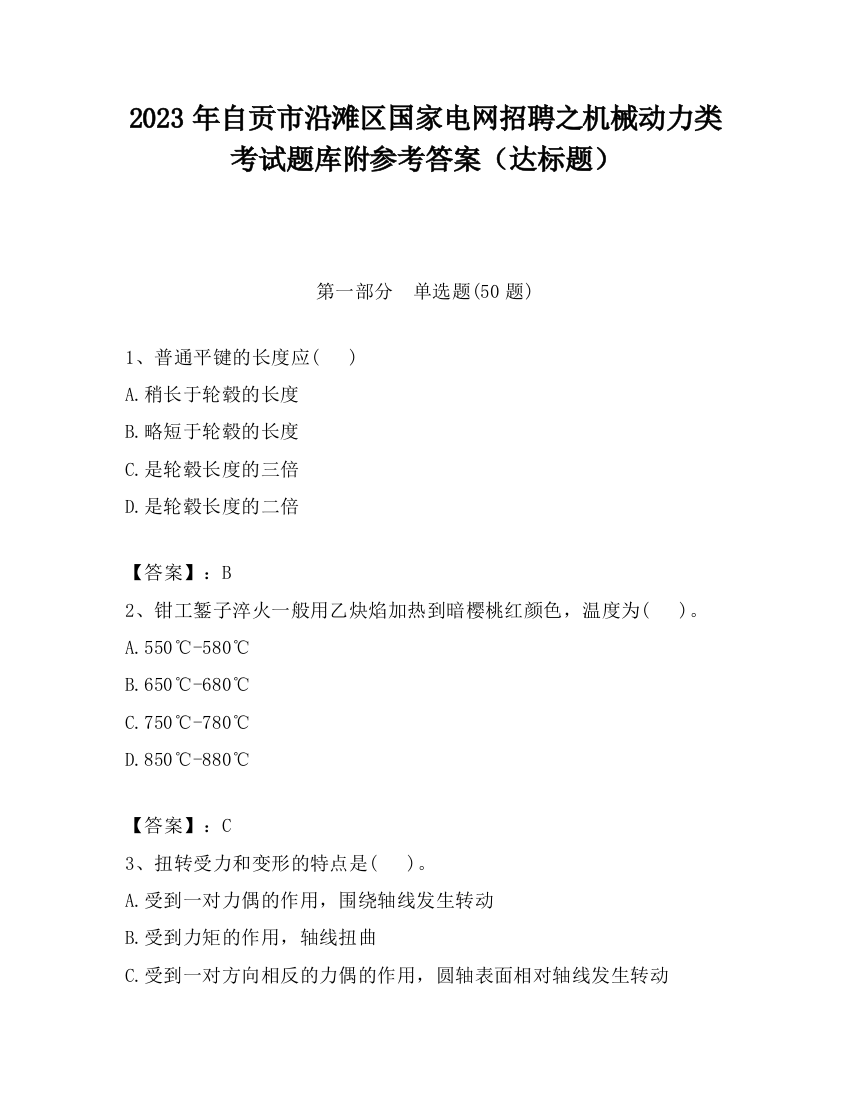 2023 年自贡市沿滩区国家电网招聘之机械动力类考试题库附参考答案（达标题）

第一部分　单选题(50 题)

1、普通平键的长度应(　 )
A.稍长于轮毂的长度
B.略短于轮毂的长度
C.是轮毂长度的三倍
D.是轮毂长度的二倍

【答案】：B
2、钳工錾子淬火一般用乙炔焰加热到暗樱桃红颜色，温度为(　 )。
A.550℃-580℃
B.650℃-680℃
C.750℃-780℃
D.850℃-880℃

【答案】：C
3、扭转受力和变形的特点是(　 )。
A.受到一对力偶的作用，围绕轴线发生转动
B.受到力矩的作用，轴线扭曲
C.受到一对方向相反的力偶的作用，圆轴表面相对轴线发生转动